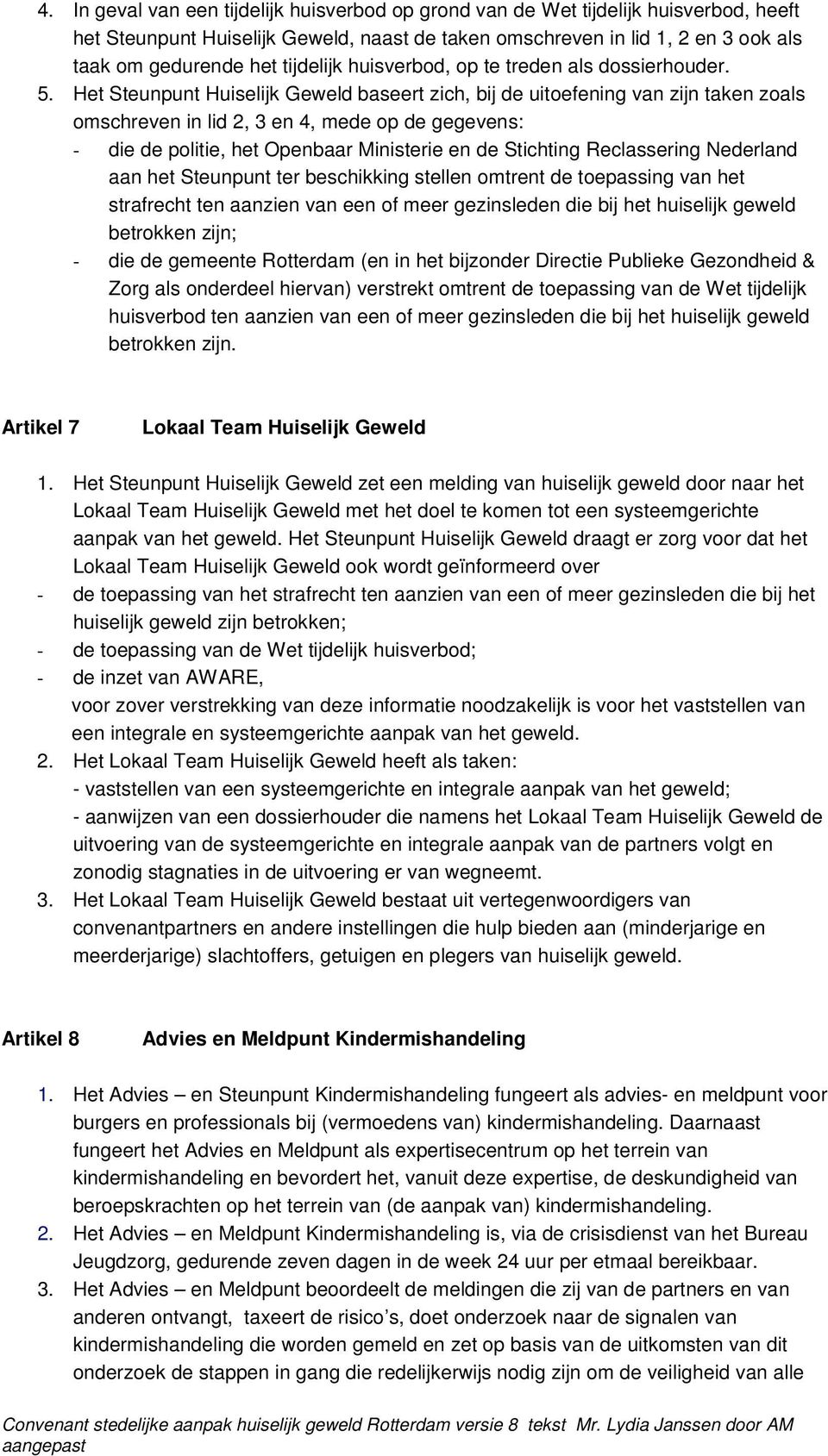 4. In geval van een tijdelijk huisverbod op grond van de Wet tijdelijk huisverbod, heeft het Steunpunt Huiselijk Geweld, naast de taken omschreven in lid 1, 2 en 3 ook als taak om gedurende het tijdelijk huisverbod, op te treden als dossierhouder.

5. Het Steunpunt Huiselijk Geweld baseert zich, bij de uitoefening van zijn taken zoals omschreven in lid 2, 3 en 4, mede op de gegevens:
- die de politie, het Openbaar Ministerie en de Stichting Reclassering Nederland aan het Steunpunt ter beschikking stellen omtrent de toepassing van het strafrecht ten aanzien van een of meer gezinsleden die bij het huiselijk geweld betrokken zijn;
- die de gemeente Rotterdam (en in het bijzonder Directie Publieke Gezondheid & Zorg als onderdeel hiervan) verstrekt omtrent de toepassing van de Wet tijdelijk huisverbod ten aanzien van een of meer gezinsleden die bij het huiselijk geweld betrokken zijn.

Artikel 7 Lokaal Team Huiselijk Geweld

1. Het Steunpunt Huiselijk Geweld zet een melding van huiselijk geweld door naar het Lokaal Team Huiselijk Geweld met het doel te komen tot een systeemgerichte aanpak van het geweld. Het Steunpunt Huiselijk Geweld draagt er zorg voor dat het Lokaal Team Huiselijk Geweld ook wordt geïnformeerd over
- de toepassing van het strafrecht ten aanzien van een of meer gezinsleden die bij het huiselijk geweld zijn betrokken;
- de toepassing van de Wet tijdelijk huisverbod;
- de inzet van AWARE,
voor zover verstrekking van deze informatie noodzakelijk is voor het vaststellen van een integrale en systeemgerichte aanpak van het geweld.
2. Het Lokaal Team Huiselijk Geweld heeft als taken:
- vaststellen van een systeemgerichte en integrale aanpak van het geweld;
- aanwijzen van een dossierhouder die namens het Lokaal Team Huiselijk Geweld de uitvoering van de systeemgerichte en integrale aanpak van de partners volgt en zonodig stagnaties in de uitvoering er van wegneemt.
3. Het Lokaal Team Huiselijk Geweld bestaat uit vertegenwoordigers van convenantpartners en andere instellingen die hulp bieden aan (minderjarige en meerderjarige) slachtoffers, getuigen en plegers van huiselijk geweld.

Artikel 8 Advies en Meldpunt Kindermishandeling

1. Het Advies – en Steunpunt Kindermishandeling fungeert als advies- en meldpunt voor burgers en professionals bij (vermoedens van) kindermishandeling. Daarnaast fungeert het Advies en Meldpunt als expertisecentrum op het terrein van kindermishandeling en bevordert het, vanuit deze expertise, de deskundigheid van beroepskrachten op het terrein van (de aanpak van) kindermishandeling.
2. Het Advies – en Meldpunt Kindermishandeling is, via de crisisdienst van het Bureau Jeugdzorg, gedurende zeven dagen in de week 24 uur per etmaal bereikbaar.
3. Het Advies – en Meldpunt beoordeelt de meldingen die zij van de partners en van anderen ontvangt, taxeert de risico’s, doet onderzoek naar de signalen van kindermishandeling die worden gemeld en zet op basis van de uitkomsten van dit onderzoek de stappen in gang die redelijkerwijs nodig zijn om de veiligheid van alle

Convenant stedelijke aanpak huiselijk geweld Rotterdam versie 8 tekst Mr. Lydia Janssen door AM aangepast